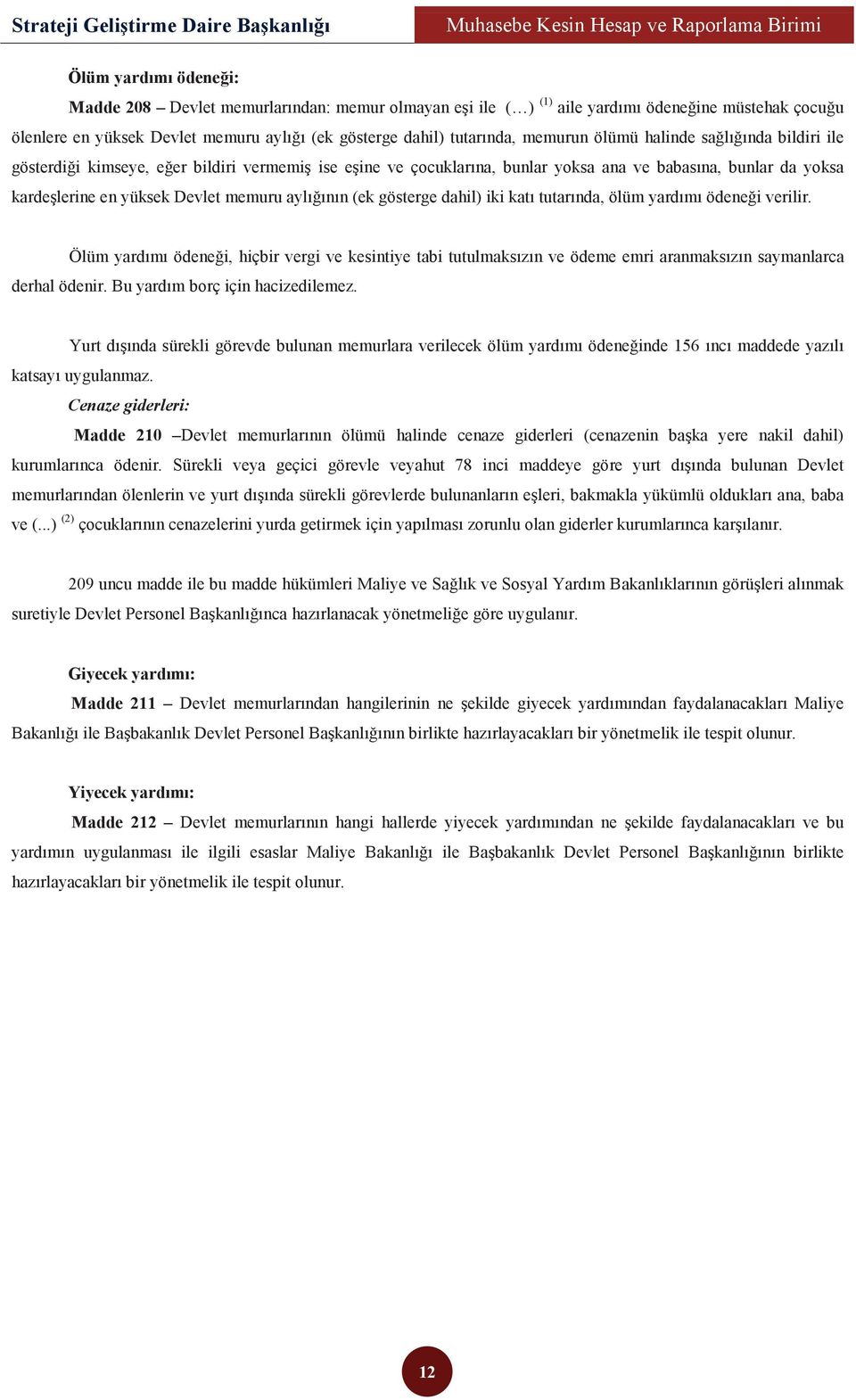 Strateji Geliştirme Daire Başkanlığı

Muhasebe Kesin Hesap ve Raporlama Birimi

Ölüm yardımı ödeneği:

Madde 208 – Devlet memurlarından: memur olmayan eşi ile (…) $^{(1)}$ aile yardımı ödeneğine müstehak çocuğu ölenlere en yüksek Devlet memuru aylığı (ek gösterge dahil) tutarında, memurun ölümü halinde sağlığında bildiri ile gösterdiği kimseye, eğer bildiri vermemiş ise eşine ve çocuklarına, bunlar yoksa ana ve babasına, bunlar da yoksa kardeşlerine en yüksek Devlet memuru aylığının (ek gösterge dahil) iki katı tutarında, ölüm yardımı ödeneği verilir.

Ölüm yardımı ödeneği, hiçbir vergi ve kesintiye tabi tutulmaksızın ve ödeme emri aranmaksızın saymanlarca derhal ödenir. Bu yardım borç için hacizedilemez.

Yurt dışında sürekli görevde bulunan memurlara verilecek ölüm yardımı ödeneğinde 156 ıncı maddede yazılı katsayı uygulanmaz.

Cenaze giderleri:

Madde 210 –Devlet memurlarının ölümü halinde cenaze giderleri (cenazenin başka yere nakil dahil) kurumlarınca ödenir. Sürekli veya geçici görevle veyahut 78 inci maddeye göre yurt dışında bulunan Devlet memurlarından ölenlerin ve yurt dışında sürekli görevlerde bulunanların eşleri, bakmakla yükümlü oldukları ana, baba ve (...) $^{(2)}$ çocuklarının cenazelerini yurda getirmek için yapılması zorunlu olan giderler kurumlarınca karşılanır.

209 uncu madde ile bu madde hükümleri Maliye ve Sağlık ve Sosyal Yardım Bakanlıklarının görüşleri alınmak suretiyle Devlet Personel Başkanlığınca hazırlanacak yönetmeliğe göre uygulanır.

Giyecek yardımı:

Madde 211 – Devlet memurlarından hangilerinin ne şekilde giyecek yardımından faydalanacakları Maliye Bakanlığı ile Başbakanlık Devlet Personel Başkanlığının birlikte hazırlayacakları bir yönetmelik ile tespit olunur.

Yiyecek yardımı:

Madde 212 – Devlet memurlarının hangi hallerde yiyecek yardımından ne şekilde faydalanacakları ve bu yardımın uygulanması ile ilgili esaslar Maliye Bakanlığı ile Başbakanlık Devlet Personel Başkanlığının birlikte hazırlayacakları bir yönetmelik ile tespit olunur.

12